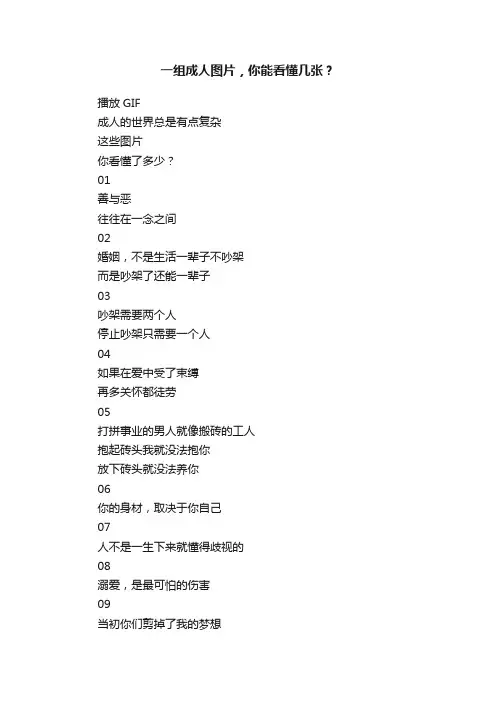 一组成人图片，你能看懂几张？

播放 GIF
成人的世界总是有点复杂
这些图片
你看懂了多少？
01
善与恶
往往在一念之间
02
婚姻，不是生活一辈子不吵架
而是吵架了还能一辈子
03
吵架需要两个人
停止吵架只需要一个人
04
如果在爱中受了束缚
再多关怀都徒劳
05
打拼事业的男人就像搬砖的工人
抱起砖头我就没法抱你
放下砖头就没法养你
06
你的身材，取决于你自己
07
人不是一生下来就懂得歧视的
08
溺爱，是最可怕的伤害
09
当初你们剪掉了我的梦想